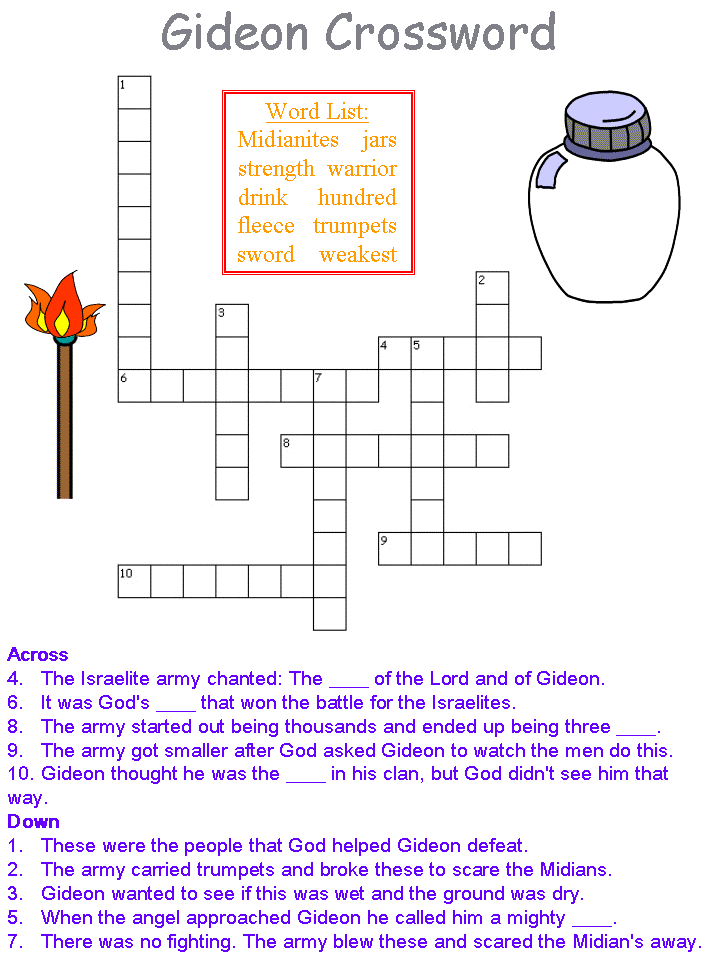 Gideon Crossword

Word List:
Midianites jars
strength warrior
drink hundred
fleece trumpets
sword weakest

1
2
3
4 5
6 7
8
9
10

Across
4. The Israelite army chanted: The ____ of the Lord and of Gideon.
6. It was God's ____ that won the battle for the Israelites.
8. The army started out being thousands and ended up being three ____.
9. The army got smaller after God asked Gideon to watch the men do this.
10. Gideon thought he was the ____ in his clan, but God didn't see him that way.

Down
1. These were the people that God helped Gideon defeat.
2. The army carried trumpets and broke these to scare the Midians.
3. Gideon wanted to see if this was wet and the ground was dry.
5. When the angel approached Gideon he called him a mighty ____.
7. There was no fighting. The army blew these and scared the Midian's away.